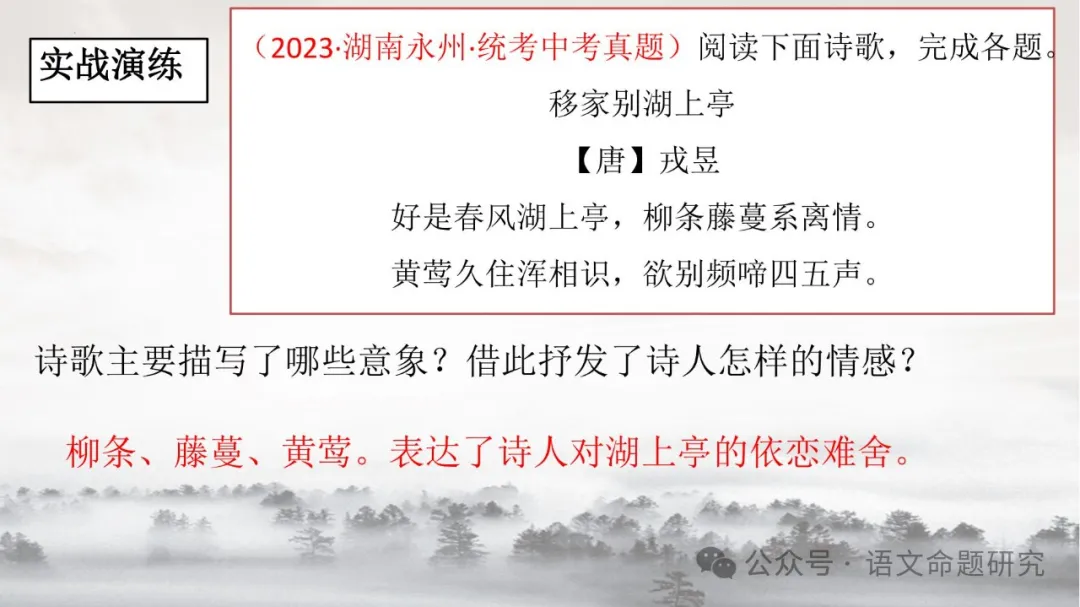 实战演练

（2023·湖南永州·统考中考真题）阅读下面诗歌，完成各题。

移家别湖上亭

【唐】戎昱

好是春风湖上亭，柳条藤蔓系离情。

黄莺久住浑相识，欲别频啼四五声。

诗歌主要描写了哪些意象？借此抒发了诗人怎样的情感？

柳条、藤蔓、黄莺。表达了诗人对湖上亭的依恋难舍。

公众号 · 语文命题研究